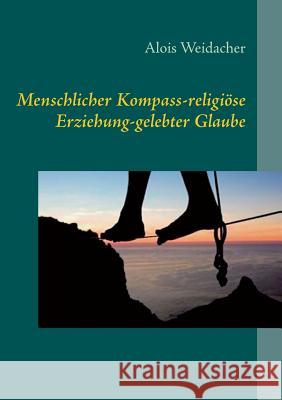 Alois Weidacher

Menschlicher Kompass-religiöse Erziehung-gelebter Glaube

Kraina Książek